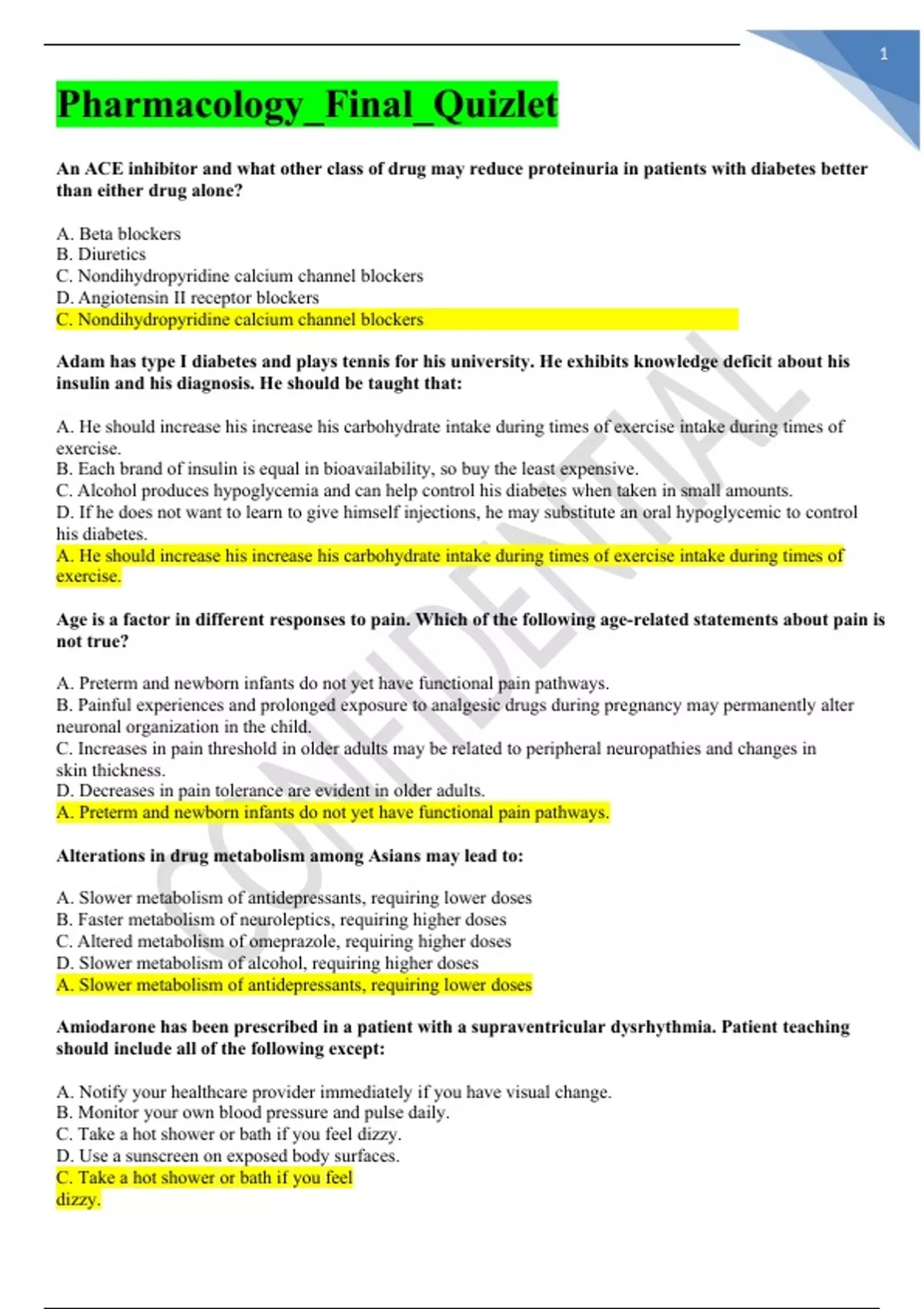 1

Pharmacology_Final_Quizlet

An ACE inhibitor and what other class of drug may reduce proteinuria in patients with diabetes better than either drug alone?

A. Beta blockers
B. Diuretics
C. Nondihydropyridine calcium channel blockers
D. Angiotensin II receptor blockers
C. Nondihydropyridine calcium channel blockers

Adam has type I diabetes and plays tennis for his university. He exhibits knowledge deficit about his insulin and his diagnosis. He should be taught that:

A. He should increase his increase his carbohydrate intake during times of exercise intake during times of exercise.
B. Each brand of insulin is equal in bioavailability, so buy the least expensive.
C. Alcohol produces hypoglycemia and can help control his diabetes when taken in small amounts.
D. If he does not want to learn to give himself injections, he may substitute an oral hypoglycemic to control his diabetes.
A. He should increase his increase his carbohydrate intake during times of exercise intake during times of exercise.

Age is a factor in different responses to pain. Which of the following age-related statements about pain is not true?

A. Preterm and newborn infants do not yet have functional pain pathways.
B. Painful experiences and prolonged exposure to analgesic drugs during pregnancy may permanently alter neuronal organization in the child.
C. Increases in pain threshold in older adults may be related to peripheral neuropathies and changes in skin thickness.
D. Decreases in pain tolerance are evident in older adults.
A. Preterm and newborn infants do not yet have functional pain pathways.

Alterations in drug metabolism among Asians may lead to:

A. Slower metabolism of antidepressants, requiring lower doses
B. Faster metabolism of neuroleptics, requiring higher doses
C. Altered metabolism of omeprazole, requiring higher doses
D. Slower metabolism of alcohol, requiring higher doses
A. Slower metabolism of antidepressants, requiring lower doses

Amiodarone has been prescribed in a patient with a supraventricular dysrhythmia. Patient teaching should include all of the following except:

A. Notify your healthcare provider immediately if you have visual change.
B. Monitor your own blood pressure and pulse daily.
C. Take a hot shower or bath if you feel dizzy.
D. Use a sunscreen on exposed body surfaces.
C. Take a hot shower or bath if you feel dizzy.

CONFIDENTIAL